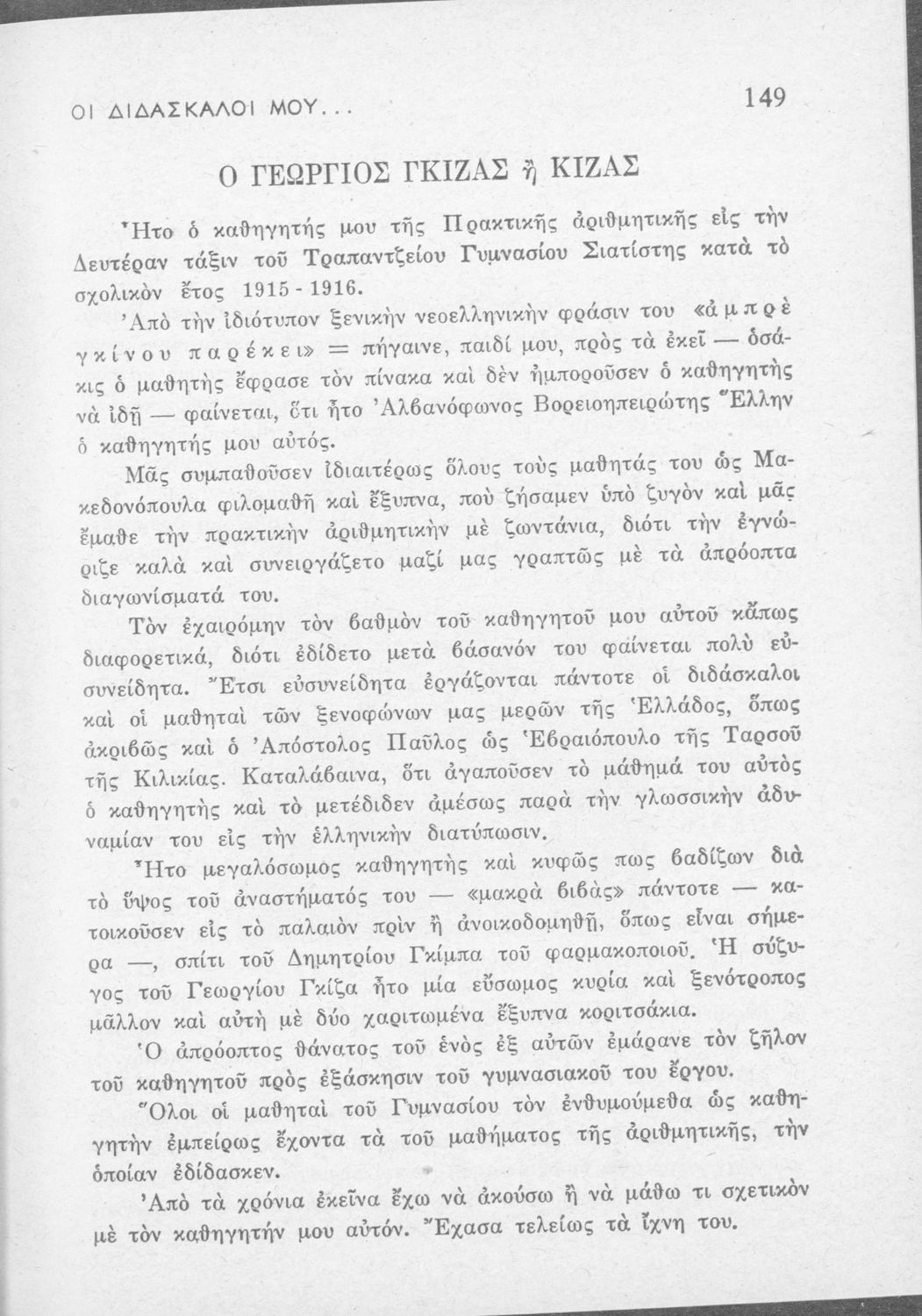 ΟΙ ΔΙΔΑΣΚΑΛΟΙ ΜΟΥ...

149

Ο ΓΕΩΡΓΙΟΣ ΓΚΙΖΑΣ ἤ ΚΙΖΑΣ

Ἦτο ὁ καθηγητής μου τῆς Πρακτικῆς ἀριθμητικῆς εἰς τὴν Δευτέραν τάξιν τοῦ Τραπαντζείου Γυμνασίου Σιατίστης κατὰ τὸ σχολικὸν ἔτος 1915 - 1916.

Ἀπὸ τὴν ἰδιότυπον ξενικὴν νεοελληνικὴν φράσιν του «ἀμπρὲ γκίνου παρέκει» = πήγαινε, παιδί μου, πρὸς τὰ ἐκεῖ — ὁσάκις ὁ μαθητὴς ἔφρασε τὸν πίνακα καὶ δὲν ἠμποροῦσεν ὁ καθηγητὴς νὰ ἰδῇ — φαίνεται, ὅτι ἦτο Ἀλβανόφωνος Βορειοηπειρώτης Ἕλλην ὁ καθηγητής μου αὐτός.

Μᾶς συμπαθοῦσεν ἰδιαιτέρως ὅλους τοὺς μαθητάς του ὡς Μακεδονόπουλα φιλομαθῆ καὶ ἔξυπνα, ποὺ ζήσαμεν ὑπὸ ζυγὸν καὶ μᾶς ἔμαθε τὴν πρακτικὴν ἀριθμητικὴν μὲ ζωντάνια, διότι τὴν ἐγνώριζε καλὰ καὶ συνειργάζετο μαζί μας γραπτῶς μὲ τὰ ἀπρόοπτα διαγωνίσματά του.

Τὸν ἐχαιρόμην τὸν βαθμὸν τοῦ καθηγητοῦ μου αὐτοῦ κἄπως διαφορετικά, διότι ἐδίδετο μετὰ βάσανόν του φαίνεται πολὺ εὐσυνείδητα. Ἔτσι εὐσυνείδητα ἐργάζονται πάντοτε οἱ διδάσκαλοι καὶ οἱ μαθηταὶ τῶν ξενοφώνων μας μερῶν τῆς Ἑλλάδος, ὅπως ἀκριβῶς καὶ ὁ Ἀπόστολος Παῦλος ὡς Ἑβραιόπουλο τῆς Ταρσοῦ τῆς Κιλικίας. Καταλάβαινα, ὅτι ἀγαποῦσεν τὸ μάθημά του αὐτὸς ὁ καθηγητὴς καὶ τὸ μετέδιδεν ἀμέσως παρὰ τὴν γλωσσικὴν ἀδυναμίαν του εἰς τὴν ἑλληνικὴν διατύπωσιν.

Ἦτο μεγαλόσωμος καθηγητὴς καὶ κυφῶς πως βαδίζων διὰ τὸ ὕψος τοῦ ἀναστήματός του — «μακρὰ βιβὰς» πάντοτε — κατοικοῦσεν εἰς τὸ παλαιὸν πρὶν ἢ ἀνοικοδομηθῇ, ὅπως εἶναι σήμερα —, σπίτι τοῦ Δημητρίου Γκίμπα τοῦ φαρμακοποιοῦ. Ἡ σύζυγος τοῦ Γεωργίου Γκίζα ἦτο μία εὔσωμος κυρία καὶ ξενότροπος μᾶλλον καὶ αὐτὴ μὲ δύο χαριτωμένα ἔξυπνα κοριτσάκια.

Ὁ ἀπρόοπτος θάνατος τοῦ ἑνὸς ἐξ αὐτῶν ἐμάρανε τὸν ζῆλον τοῦ καθηγητοῦ πρὸς ἐξάσκησιν τοῦ γυμνασιακοῦ του ἔργου.

Ὅλοι οἱ μαθηταὶ τοῦ Γυμνασίου τὸν ἐνθυμούμεθα ὡς καθηγητὴν ἐμπείρως ἔχοντα τὰ τοῦ μαθήματος τῆς ἀριθμητικῆς, τὴν ὁποίαν ἐδίδασκεν.

Ἀπὸ τὰ χρόνια ἐκεῖνα ἔχω νὰ ἀκούσω ἢ νὰ μάθω τι σχετικὸν μὲ τὸν καθηγητήν μου αὐτόν. Ἔχασα τελείως τὰ ἴχνη του.